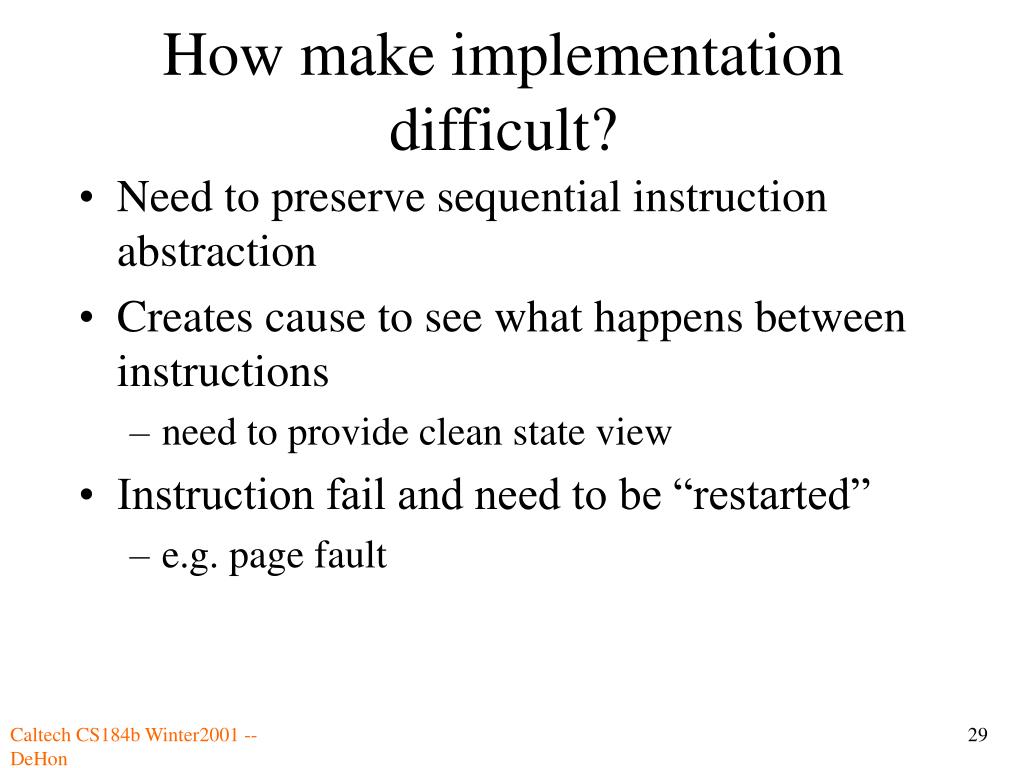 How make implementation difficult?

• Need to preserve sequential instruction abstraction
• Creates cause to see what happens between instructions
– need to provide clean state view
• Instruction fail and need to be "restarted"
– e.g. page fault

Caltech CS184b Winter2001 -- DeHon

29